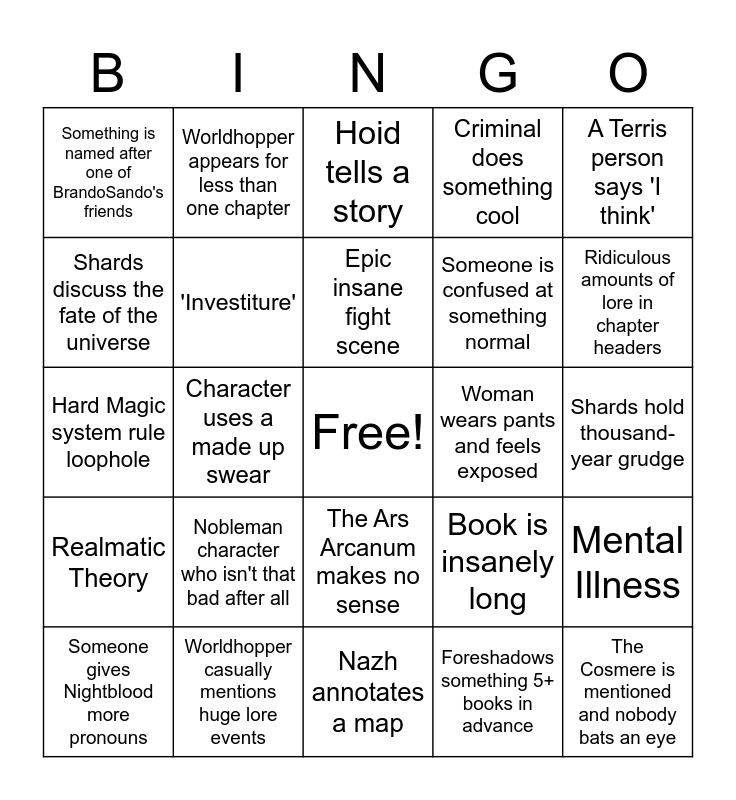 | B | I | N | G | O |
|---|---|---|---|---|
| Something is named after one of BrandoSando's friends | Worldhopper appears for less than one chapter | Hoid tells a story | Criminal does something cool | A Terris person says 'I think' |
| Shards discuss the fate of the universe | 'Investiture' | Epic insane fight scene | Someone is confused at something normal | Ridiculous amounts of lore in chapter headers |
| Hard Magic system rule loophole | Character uses a made up swear | Free! | Woman wears pants and feels exposed | Shards hold thousand-year grudge |
| Realmatic Theory | Nobleman character who isn't that bad after all | The Ars Arcanum makes no sense | Book is insanely long | Mental Illness |
| Someone gives Nightblood more pronouns | Worldhopper casually mentions huge lore events | Nazh annotates a map | Foreshadows something 5+ books in advance | The Cosmere is mentioned and nobody bats an eye |